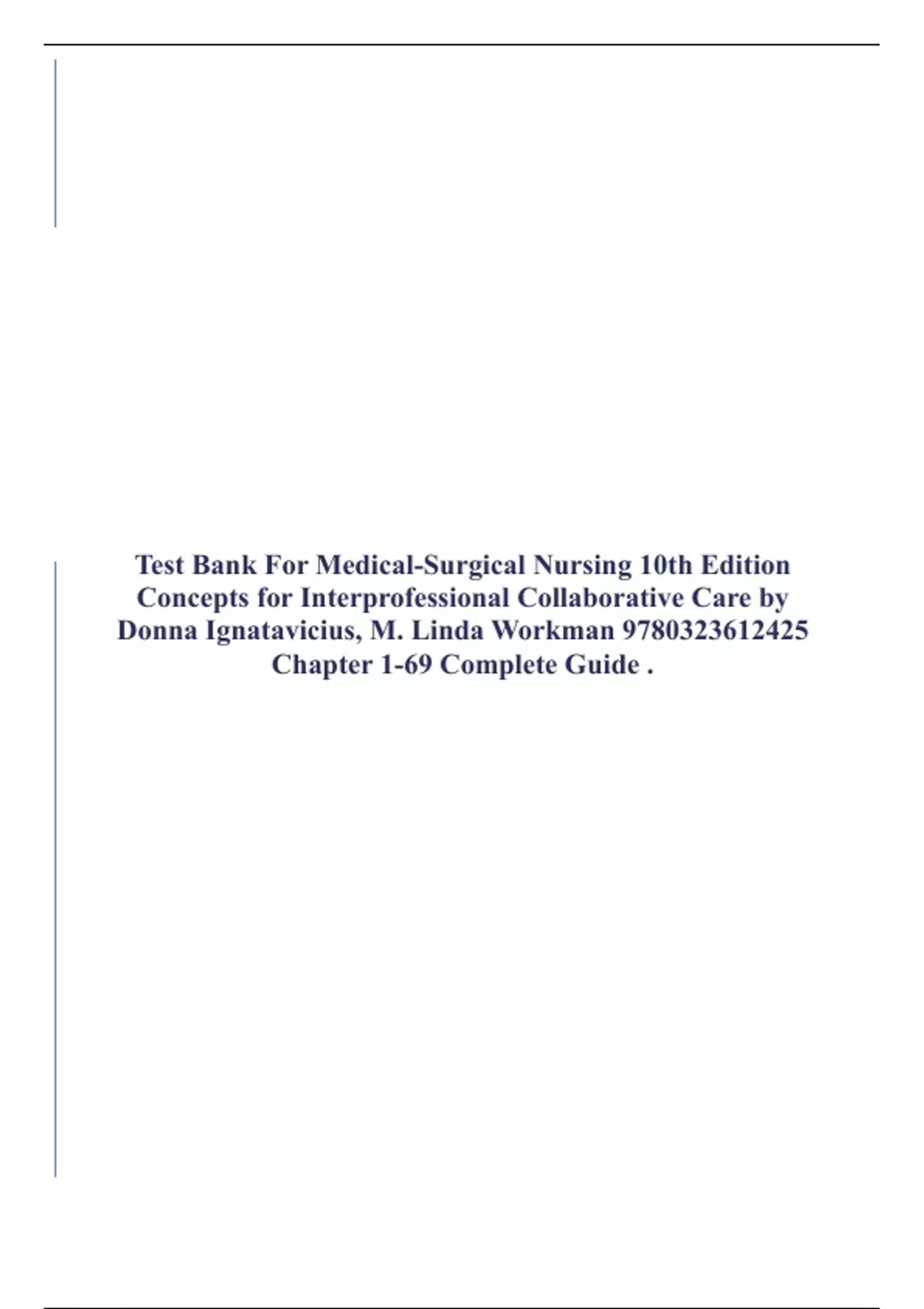 Test Bank For Medical-Surgical Nursing 10th Edition Concepts for Interprofessional Collaborative Care by Donna Ignatavicius, M. Linda Workman 9780323612425 Chapter 1-69 Complete Guide .